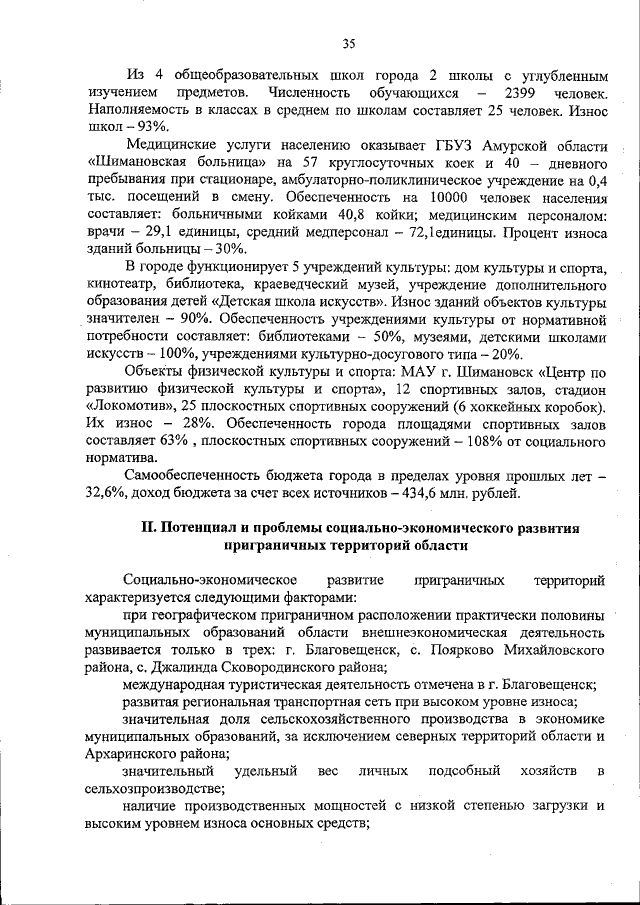 35

Из 4 общеобразовательных школ города 2 школы с углубленным изучением предметов. Численность обучающихся – 2399 человек. Наполняемость в классах в среднем по школам составляет 25 человек. Износ школ – 93%.

Медицинские услуги населению оказывает ГБУЗ Амурской области «Шимановская больница» на 57 круглосуточных коек и 40 – дневного пребывания при стационаре, амбулаторно-поликлиническое учреждение на 0,4 тыс. посещений в смену. Обеспеченность на 10000 человек населения составляет: больничными койками 40,8 койки; медицинским персоналом: врачи – 29,1 единицы, средний медперсонал – 72,1единицы. Процент износа зданий больницы – 30%.

В городе функционирует 5 учреждений культуры: дом культуры и спорта, кинотеатр, библиотека, краеведческий музей, учреждение дополнительного образования детей «Детская школа искусств». Износ зданий объектов культуры значителен – 90%. Обеспеченность учреждениями культуры от нормативной потребности составляет: библиотеками – 50%, музеями, детскими школами искусств – 100%, учреждениями культурно-досугового типа – 20%.

Объекты физической культуры и спорта: МАУ г. Шимановск «Центр по развитию физической культуры и спорта», 12 спортивных залов, стадион «Локомотив», 25 плоскостных спортивных сооружений (6 хоккейных коробок). Их износ – 28%. Обеспеченность города площадями спортивных залов составляет 63% , плоскостных спортивных сооружений – 108% от социального норматива.

Самообеспеченность бюджета города в пределах уровня прошлых лет – 32,6%, доход бюджета за счет всех источников – 434,6 млн. рублей.

II. Потенциал и проблемы социально-экономического развития приграничных территорий области

Социально-экономическое развитие приграничных территорий характеризуется следующими факторами:

при географическом приграничном расположении практически половины муниципальных образований области внешнеэкономическая деятельность развивается только в трех: г. Благовещенск, с. Поярково Михайловского района, с. Джалинда Сковородинского района;

международная туристическая деятельность отмечена в г. Благовещенск;

развитая региональная транспортная сеть при высоком уровне износа;

значительная доля сельскохозяйственного производства в экономике муниципальных образований, за исключением северных территорий области и Архаринского района;

значительный удельный вес личных подсобный хозяйств в сельхозпроизводстве;

наличие производственных мощностей с низкой степенью загрузки и высоким уровнем износа основных средств;